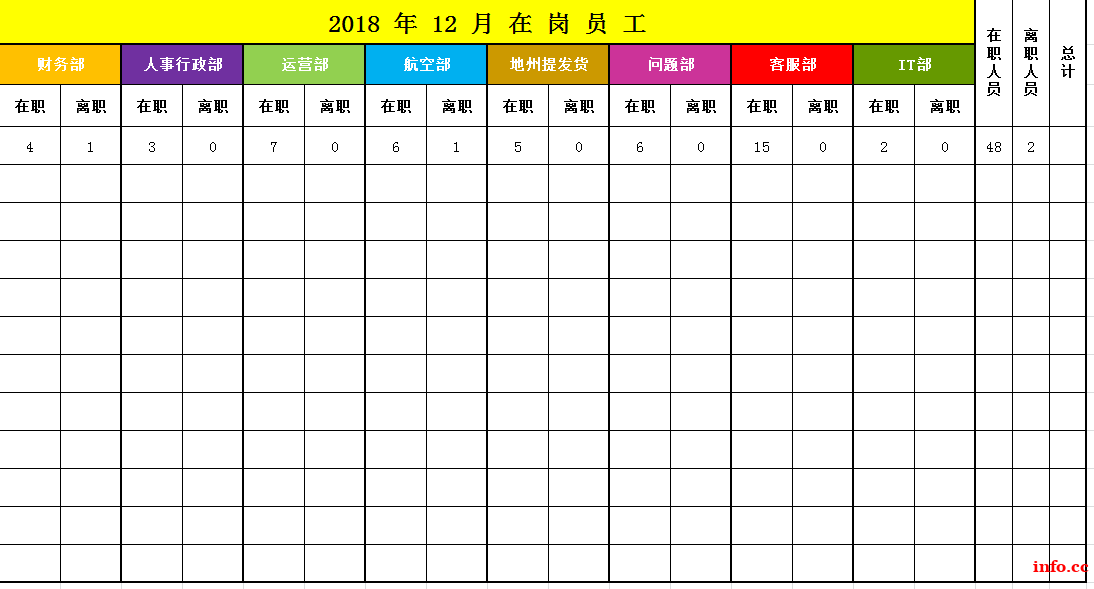 2018 年 12 月 在 岗 员 工

| 财务部 | | 人事行政部 | | 运营部 | | 航空部 | | 地州提发货 | | 问题部 | | 客服部 | | IT部 | | 在职人员 | 离职人员 | 总计 |
|---|---|---|---|---|---|---|---|---|---|---|---|---|---|---|---|---|---|---|
| 在职 | 离职 | 在职 | 离职 | 在职 | 离职 | 在职 | 离职 | 在职 | 离职 | 在职 | 离职 | 在职 | 离职 | 在职 | 离职 | | | |
| 4 | 1 | 3 | 0 | 7 | 0 | 6 | 1 | 5 | 0 | 6 | 0 | 15 | 0 | 2 | 0 | 48 | 2 | |

info.cc